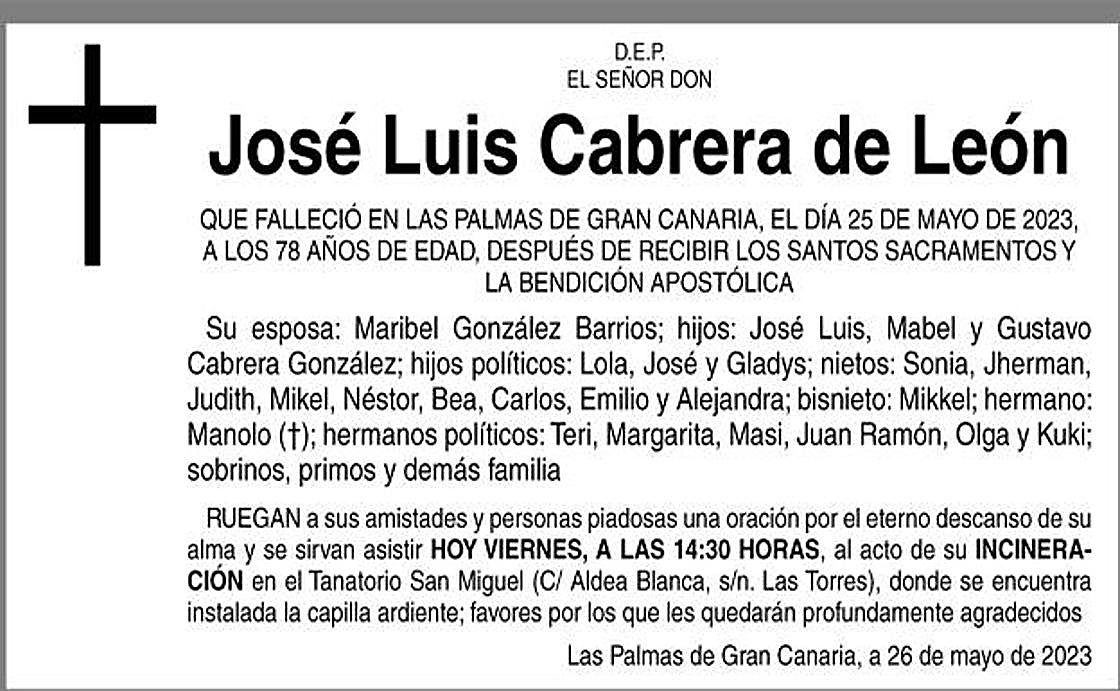 D.E.P.
EL SEÑOR DON

José Luis Cabrera de León

QUE FALLECIÓ EN LAS PALMAS DE GRAN CANARIA, EL DÍA 25 DE MAYO DE 2023, A LOS 78 AÑOS DE EDAD, DESPUÉS DE RECIBIR LOS SANTOS SACRAMENTOS Y LA BENDICIÓN APOSTÓLICA

Su esposa: Maribel González Barrios; hijos: José Luis, Mabel y Gustavo Cabrera González; hijos políticos: Lola, José y Gladys; nietos: Sonia, Jherman, Judith, Mikel, Néstor, Bea, Carlos, Emilio y Alejandra; bisnieto: Mikkel; hermano: Manolo (†); hermanos políticos: Teri, Margarita, Masi, Juan Ramón, Olga y Kuki; sobrinos, primos y demás familia

RUEGAN a sus amistades y personas piadosas una oración por el eterno descanso de su alma y se sirvan asistir HOY VIERNES, A LAS 14:30 HORAS, al acto de su INCINERACIÓN en el Tanatorio San Miguel (C/ Aldea Blanca, s/n. Las Torres), donde se encuentra instalada la capilla ardiente; favores por los que les quedarán profundamente agradecidos

Las Palmas de Gran Canaria, a 26 de mayo de 2023